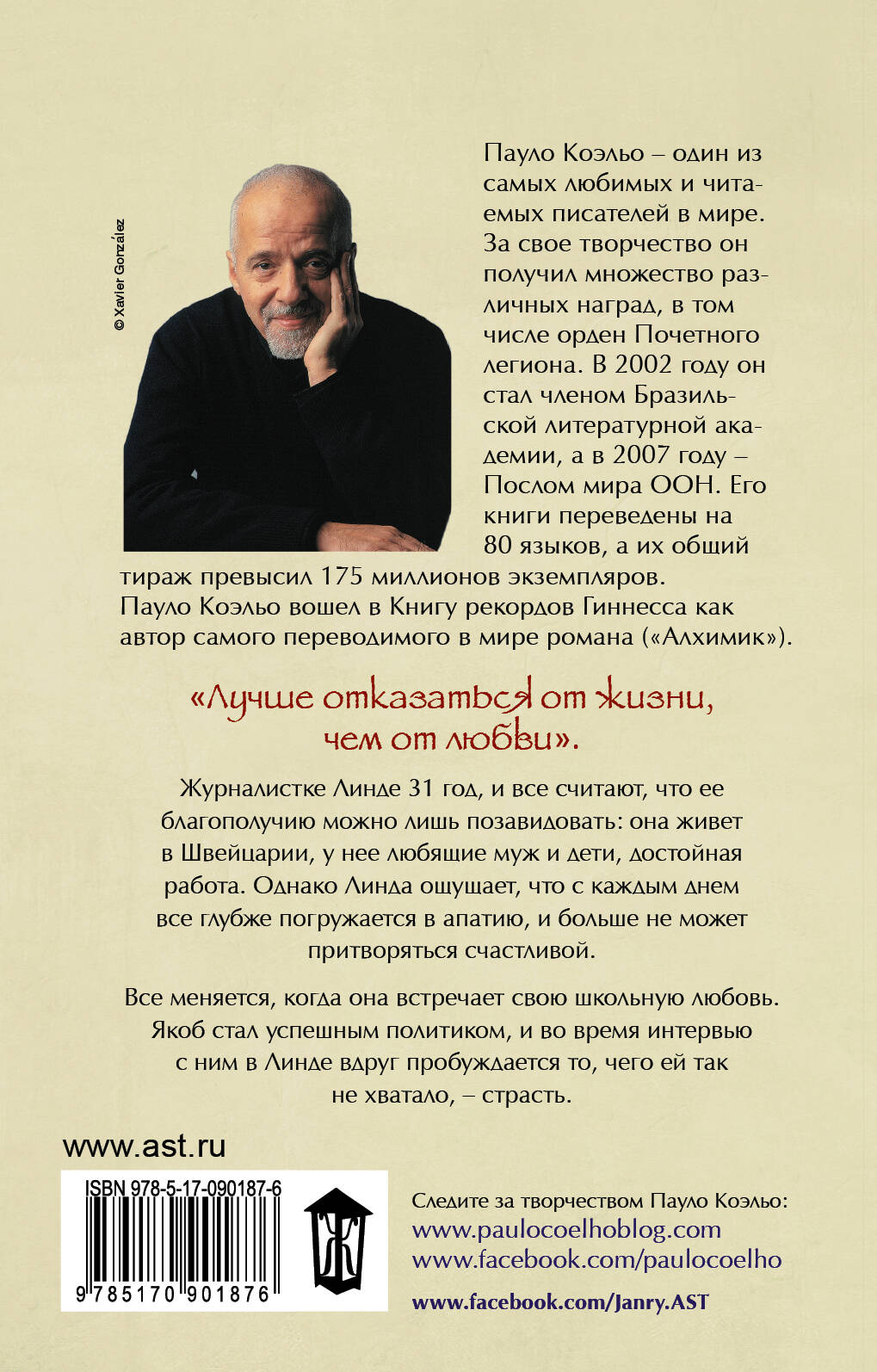 © Xavier González

Пауло Коэльо – один из самых любимых и читаемых писателей в мире. За свое творчество он получил множество различных наград, в том числе орден Почетного легиона. В 2002 году он стал членом Бразильской литературной академии, а в 2007 году – Послом мира ООН. Его книги переведены на 80 языков, а их общий тираж превысил 175 миллионов экземпляров. Пауло Коэльо вошел в Книгу рекордов Гиннесса как автор самого переводимого в мире романа («Алхимик»).

«Лучше отказаться от жизни, чем от любви».

Журналистке Линде 31 год, и все считают, что ее благополучию можно лишь позавидовать: она живет в Швейцарии, у нее любящие муж и дети, достойная работа. Однако Линда ощущает, что с каждым днем все глубже погружается в апатию, и больше не может притворяться счастливой.

Все меняется, когда она встречает свою школьную любовь. Якоб стал успешным политиком, и во время интервью с ним в Линде вдруг пробуждается то, чего ей так не хватало, – страсть.

www.ast.ru

ISBN 978-5-17-090187-6

9 785170 901876

Ж

Следите за творчеством Пауло Коэльо:
www.paulocoelhoblog.com
www.facebook.com/paulocoelho

www.facebook.com/Janry.AST